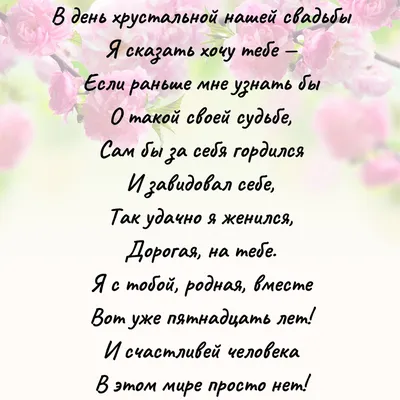 В день хрустальной нашей свадьбы
Я сказать хочу тебе –
Если раньше мне узнать бы
О такой своей судьбе,
Сам бы за себя гордился
И завидовал себе,
Так удачно я женился,
Дорогая, на тебе.
Я с тобой, родная, вместе
Вот уже пятнадцать лет!
И счастливей человека
В этом мире просто нет!